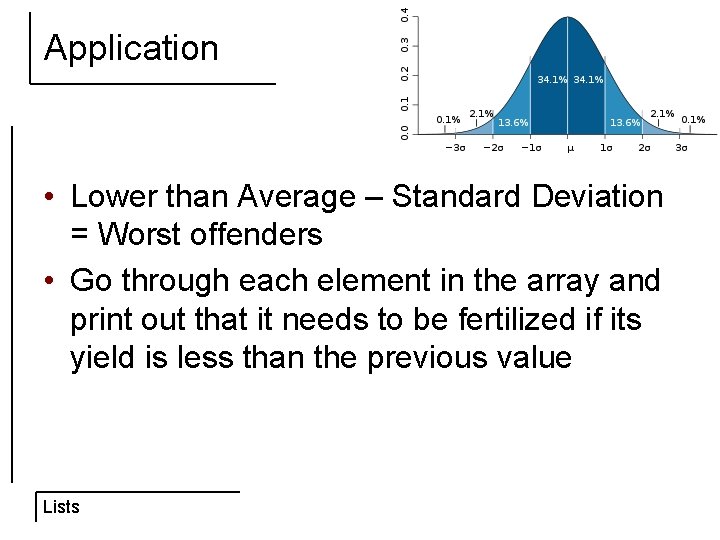 Application

0.4
0.3
0.2
0.1
0.0

0.1% 2.1% 13.6% 34.1% 34.1% 13.6% 2.1% 0.1%

−3σ −2σ −1σ μ 1σ 2σ 3σ

• Lower than Average – Standard Deviation = Worst offenders
• Go through each element in the array and print out that it needs to be fertilized if its yield is less than the previous value

Lists